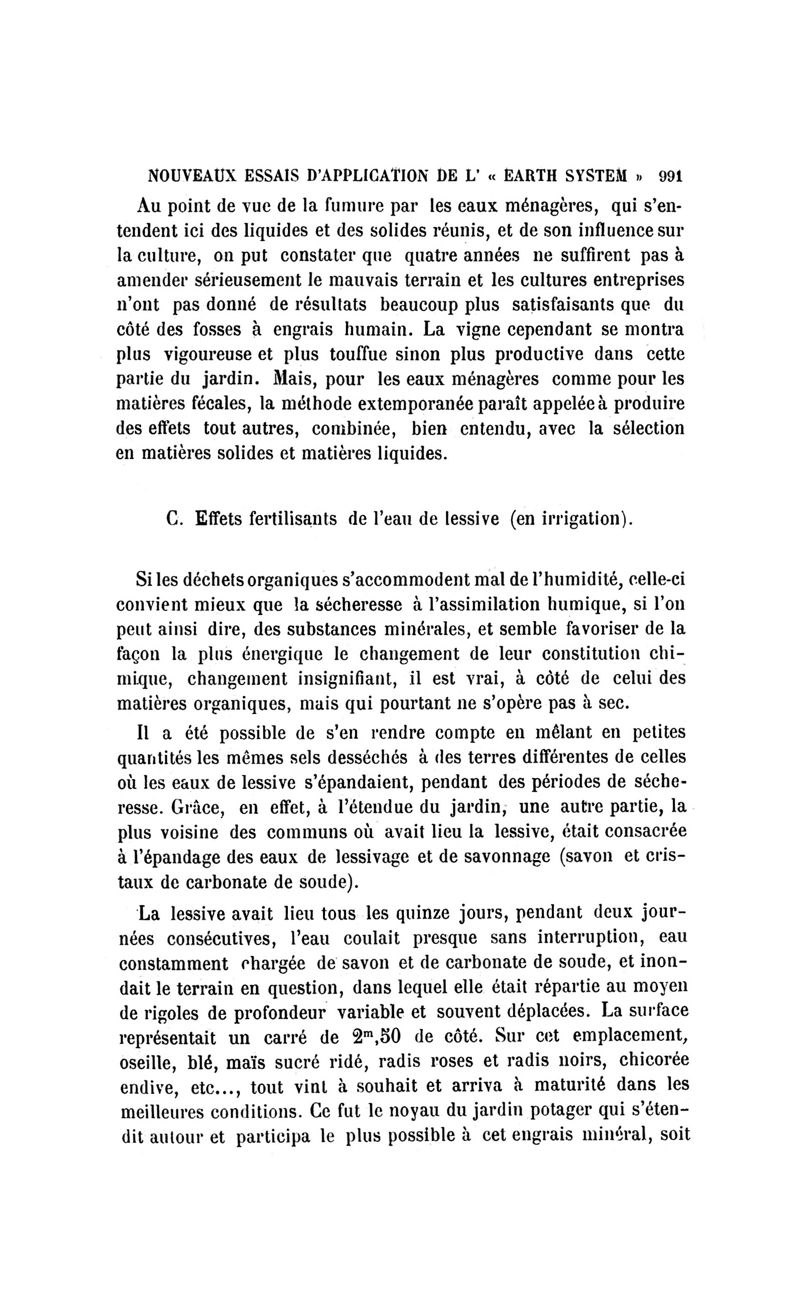 NOUVEAUX ESSAIS D'APPLICATION DE L' « EARTH SYSTEM » 991

Au point de vue de la fumure par les eaux ménagères, qui s'entendent ici des liquides et des solides réunis, et de son influence sur la culture, on put constater que quatre années ne suffirent pas à amender sérieusement le mauvais terrain et les cultures entreprises n'ont pas donné de résultats beaucoup plus satisfaisants que du côté des fosses à engrais humain. La vigne cependant se montra plus vigoureuse et plus touffue sinon plus productive dans cette partie du jardin. Mais, pour les eaux ménagères comme pour les matières fécales, la méthode extemporanée paraît appelée à produire des effets tout autres, combinée, bien entendu, avec la sélection en matières solides et matières liquides.

C. Effets fertilisants de l'eau de lessive (en irrigation).

Si les déchets organiques s'accommodent mal de l'humidité, celle-ci convient mieux que la sécheresse à l'assimilation humique, si l'on peut ainsi dire, des substances minérales, et semble favoriser de la façon la plus énergique le changement de leur constitution chimique, changement insignifiant, il est vrai, à côté de celui des matières organiques, mais qui pourtant ne s'opère pas à sec.

Il a été possible de s'en rendre compte en mêlant en petites quantités les mêmes sels desséchés à des terres différentes de celles où les eaux de lessive s'épandaient, pendant des périodes de sécheresse. Grâce, en effet, à l'étendue du jardin, une autre partie, la plus voisine des communs où avait lieu la lessive, était consacrée à l'épandage des eaux de lessivage et de savonnage (savon et cristaux de carbonate de soude).

La lessive avait lieu tous les quinze jours, pendant deux journées consécutives, l'eau coulait presque sans interruption, eau constamment chargée de savon et de carbonate de soude, et inondait le terrain en question, dans lequel elle était répartie au moyen de rigoles de profondeur variable et souvent déplacées. La surface représentait un carré de $2^m,50$ de côté. Sur cet emplacement, oseille, blé, maïs sucré ridé, radis roses et radis noirs, chicorée endive, etc..., tout vint à souhait et arriva à maturité dans les meilleures conditions. Ce fut le noyau du jardin potager qui s'étendit autour et participa le plus possible à cet engrais minéral, soit